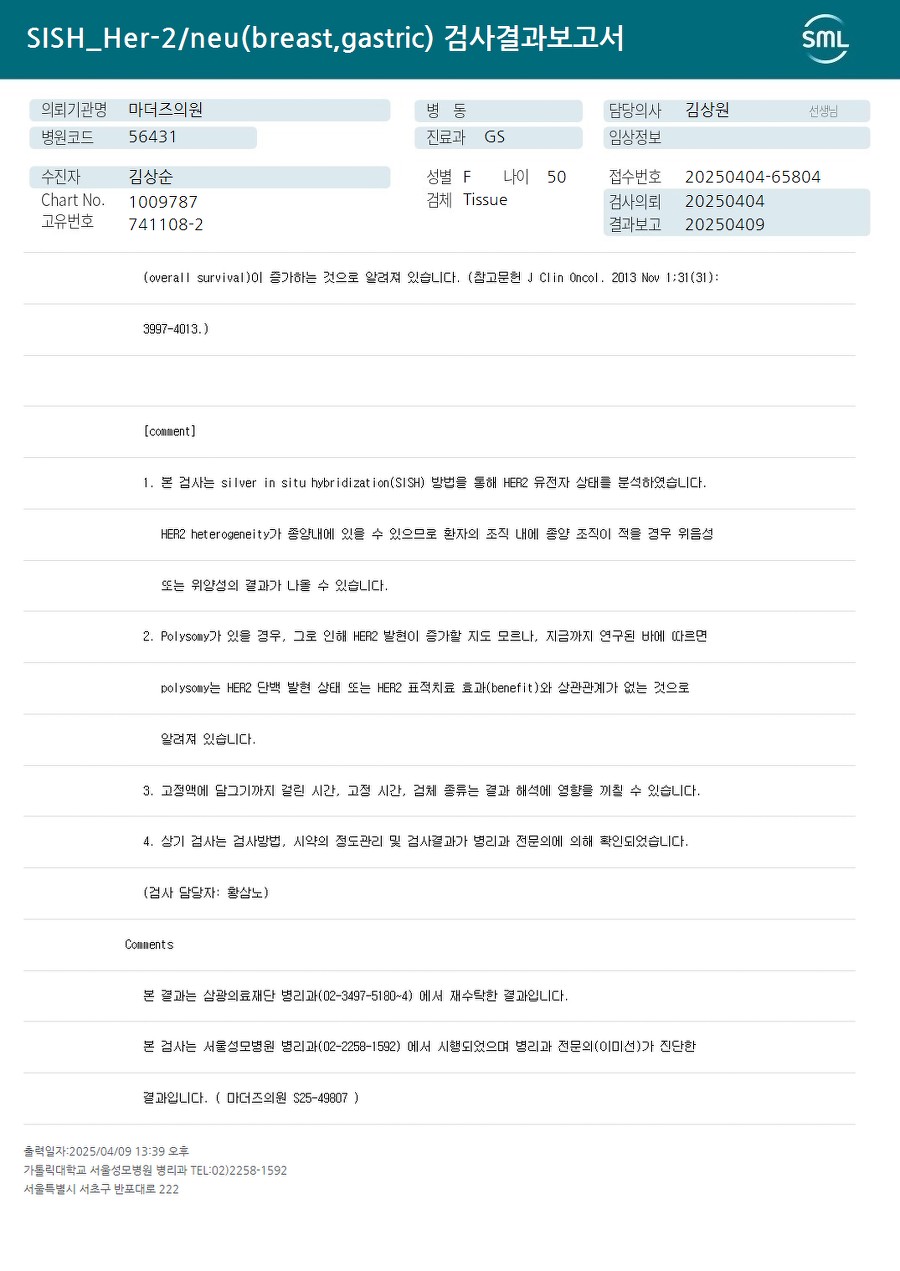 SISH_Her-2/neu(breast,gastric) 검사결과보고서

SML

의뢰기관명 마더즈의원
병원코드 56431

병 동
진료과 GS

담당의사 김상원 선생님
임상정보

수진자 김상순
Chart No. 1009787
고유번호 741108-2

성별 F 나이 50
검체 Tissue

접수번호 20250404-65804
검사의뢰 20250404
결과보고 20250409

(overall survival)이 증가하는 것으로 알려져 있습니다. (참고문헌 J Clin Oncol. 2013 Nov 1;31(31):

3997-4013.)

[comment]

1. 본 검사는 silver in situ hybridization(SISH) 방법을 통해 HER2 유전자 상태를 분석하였습니다.

HER2 heterogeneity가 종양내에 있을 수 있으므로 환자의 조직 내에 종양 조직이 적을 경우 위음성

또는 위양성의 결과가 나올 수 있습니다.

2. Polysomy가 있을 경우, 그로 인해 HER2 발현이 증가할 지도 모르나, 지금까지 연구된 바에 따르면

polysomy는 HER2 단백 발현 상태 또는 HER2 표적치료 효과(benefit)와 상관관계가 없는 것으로

알려져 있습니다.

3. 고정액에 담그기까지 걸린 시간, 고정 시간, 검체 종류는 결과 해석에 영향을 끼칠 수 있습니다.

4. 상기 검사는 검사방법, 시약의 정도관리 및 검사결과가 병리과 전문의에 의해 확인되었습니다.

(검사 담당자: 황삼노)

Comments

본 결과는 삼광의료재단 병리과(02-3497-5180~4) 에서 재수탁한 결과입니다.

본 검사는 서울성모병원 병리과(02-2258-1592) 에서 시행되었으며 병리과 전문의(이미선)가 진단한

결과입니다. ( 마더즈의원 S25-49807 )

출력일자:2025/04/09 13:39 오후
가톨릭대학교 서울성모병원 병리과 TEL:02)2258-1592
서울특별시 서초구 반포대로 222